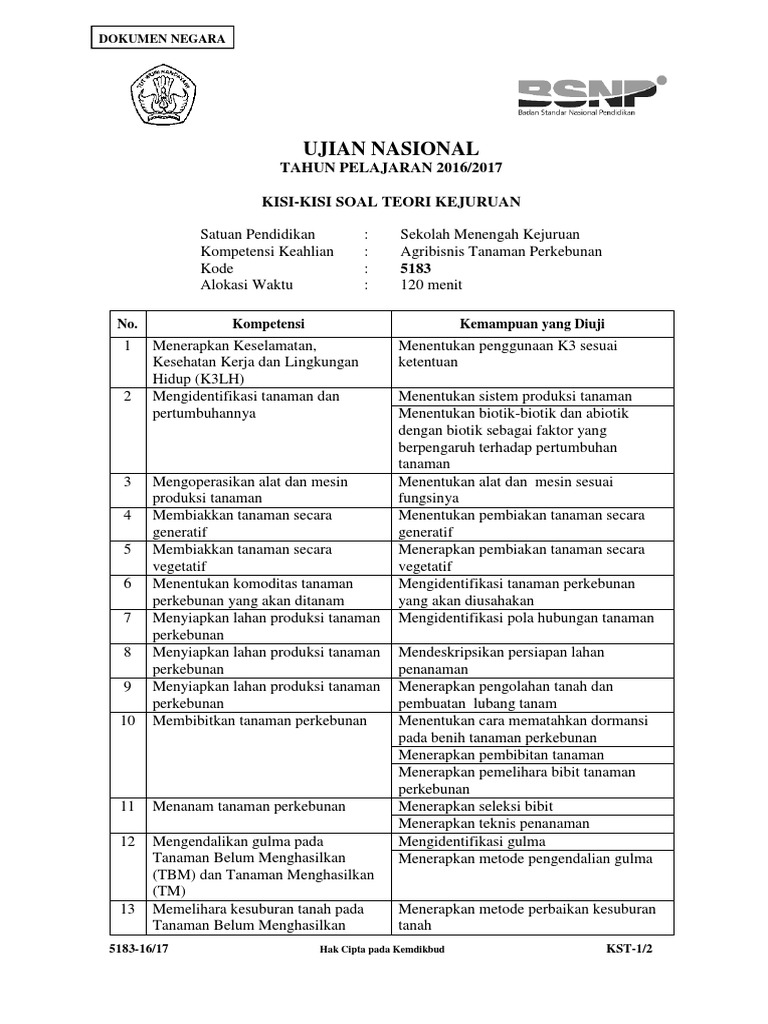 DOKUMEN NEGARA

TUT WURI HANDAYANI

BSNP
Badan Standar Nasional Pendidikan

UJIAN NASIONAL
TAHUN PELAJARAN 2016/2017

KISI-KISI SOAL TEORI KEJURUAN

Satuan Pendidikan : Sekolah Menengah Kejuruan
Kompetensi Keahlian : Agribisnis Tanaman Perkebunan
Kode : 5183
Alokasi Waktu : 120 menit

| No. | Kompetensi | Kemampuan yang Diuji |
|---|---|---|
| 1 | Menerapkan Keselamatan, Kesehatan Kerja dan Lingkungan Hidup (K3LH) | Menentukan penggunaan K3 sesuai ketentuan |
| 2 | Mengidentifikasi tanaman dan pertumbuhannya | Menentukan sistem produksi tanaman |
| | | Menentukan biotik-biotik dan abiotik dengan biotik sebagai faktor yang berpengaruh terhadap pertumbuhan tanaman |
| 3 | Mengoperasikan alat dan mesin produksi tanaman | Menentukan alat dan mesin sesuai fungsinya |
| 4 | Membiakkan tanaman secara generatif | Menentukan pembiakan tanaman secara generatif |
| 5 | Membiakkan tanaman secara vegetatif | Menerapkan pembiakan tanaman secara vegetatif |
| 6 | Menentukan komoditas tanaman perkebunan yang akan ditanam | Mengidentifikasi tanaman perkebunan yang akan diusahakan |
| 7 | Menyiapkan lahan produksi tanaman perkebunan | Mengidentifikasi pola hubungan tanaman |
| 8 | Menyiapkan lahan produksi tanaman perkebunan | Mendeskripsikan persiapan lahan penanaman |
| 9 | Menyiapkan lahan produksi tanaman perkebunan | Menerapkan pengolahan tanah dan pembuatan lubang tanam |
| 10 | Membibitkan tanaman perkebunan | Menentukan cara mematahkan dormansi pada benih tanaman perkebunan |
| | | Menerapkan pembibitan tanaman |
| | | Menerapkan pemelihara bibit tanaman perkebunan |
| 11 | Menanam tanaman perkebunan | Menerapkan seleksi bibit |
| | | Menerapkan teknis penanaman |
| 12 | Mengendalikan gulma pada Tanaman Belum Menghasilkan (TBM) dan Tanaman Menghasilkan (TM) | Mengidentifikasi gulma |
| | | Menerapkan metode pengendalian gulma |
| 13 | Memelihara kesuburan tanah pada Tanaman Belum Menghasilkan | Menerapkan metode perbaikan kesuburan tanah |

5183-16/17 Hak Cipta pada Kemdikbud KST-1/2